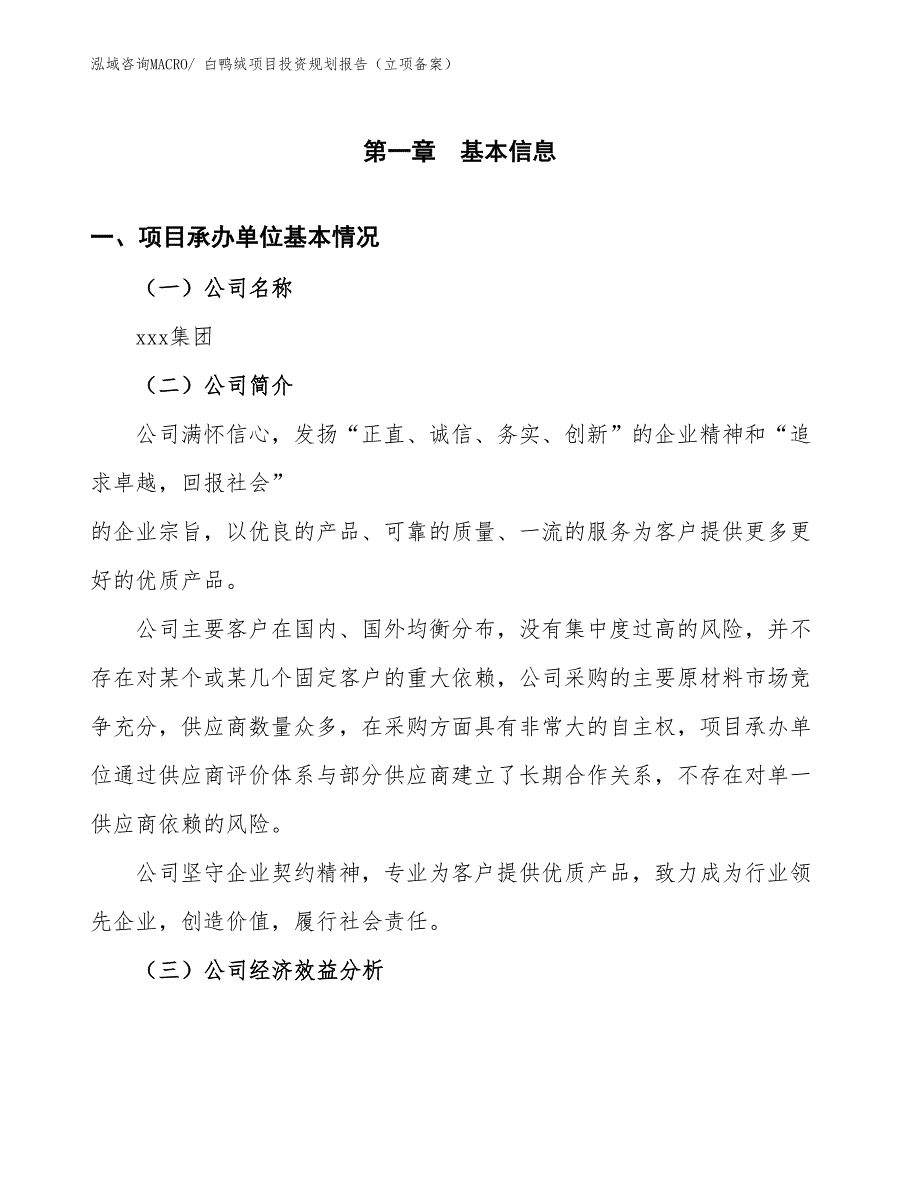 泓域咨询MACRO/ 白鸭绒项目投资规划报告（立项备案）

第一章　基本信息

一、项目承办单位基本情况

（一）公司名称

xxx集团

（二）公司简介

公司满怀信心，发扬“正直、诚信、务实、创新”的企业精神和“追求卓越，回报社会”

的企业宗旨，以优良的产品、可靠的质量、一流的服务为客户提供更多更好的优质产品。

公司主要客户在国内、国外均衡分布，没有集中度过高的风险，并不存在对某个或某几个固定客户的重大依赖，公司采购的主要原材料市场竞争充分，供应商数量众多，在采购方面具有非常大的自主权，项目承办单位通过供应商评价体系与部分供应商建立了长期合作关系，不存在对单一供应商依赖的风险。

公司坚守企业契约精神，专业为客户提供优质产品，致力成为行业领先企业，创造价值，履行社会责任。

（三）公司经济效益分析